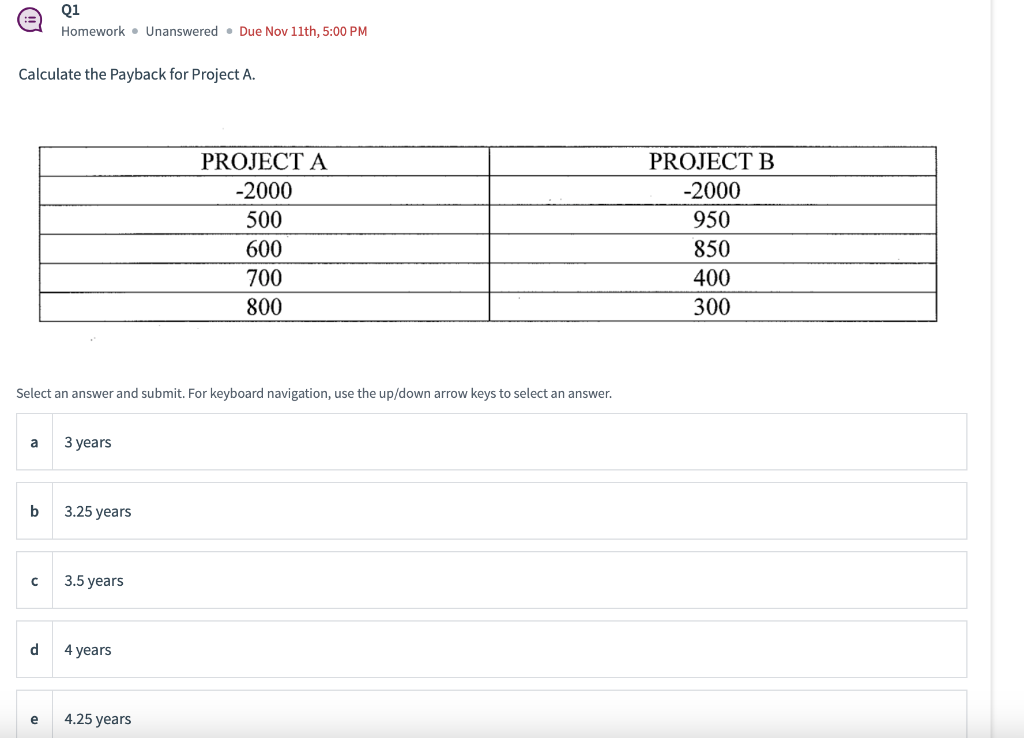 Q1
Homework • Unanswered • Due Nov 11th, 5:00 PM

Calculate the Payback for Project A.

| PROJECT A | PROJECT B |
|---|---|
| -2000 | -2000 |
| 500 | 950 |
| 600 | 850 |
| 700 | 400 |
| 800 | 300 |

Select an answer and submit. For keyboard navigation, use the up/down arrow keys to select an answer.

a 3 years

b 3.25 years

c 3.5 years

d 4 years

e 4.25 years